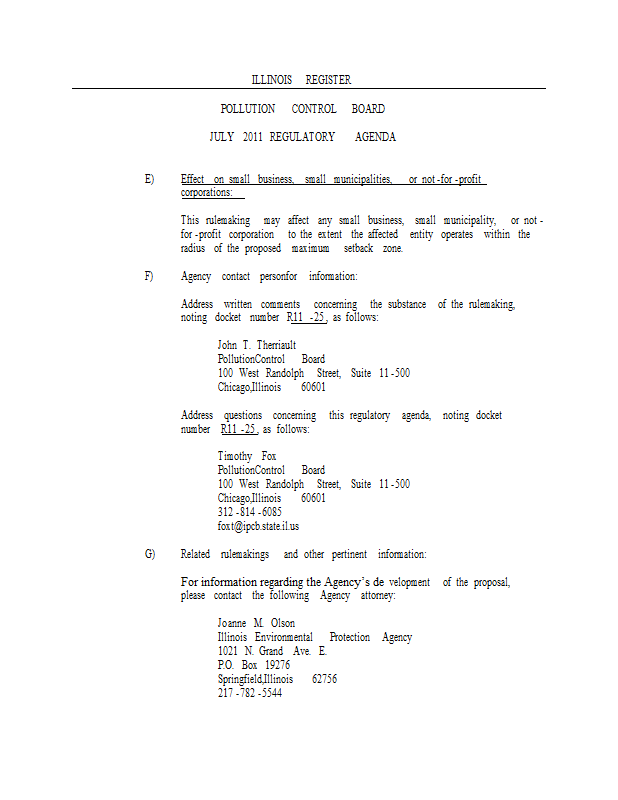 ILLINOIS REGISTER

POLLUTION CONTROL BOARD

JULY 2011 REGULATORY AGENDA

E) Effect on small business, small municipalities, or not-for-profit corporations:

This rulemaking may affect any small business, small municipality, or not-for-profit corporation to the extent the affected entity operates within the radius of the proposed maximum setback zone.

F) Agency contact personfor information:

Address written comments concerning the substance of the rulemaking, noting docket number R11-25, as follows:

John T. Therriault
PollutionControl Board
100 West Randolph Street, Suite 11-500
Chicago,Illinois 60601

Address questions concerning this regulatory agenda, noting docket number R11-25, as follows:

Timothy Fox
PollutionControl Board
100 West Randolph Street, Suite 11-500
Chicago,Illinois 60601
312-814-6085
foxt@ipcb.state.il.us

G) Related rulemakings and other pertinent information:

For information regarding the Agency's development of the proposal, please contact the following Agency attorney:

Joanne M. Olson
Illinois Environmental Protection Agency
1021 N. Grand Ave. E.
P.O. Box 19276
Springfield,Illinois 62756
217-782-5544